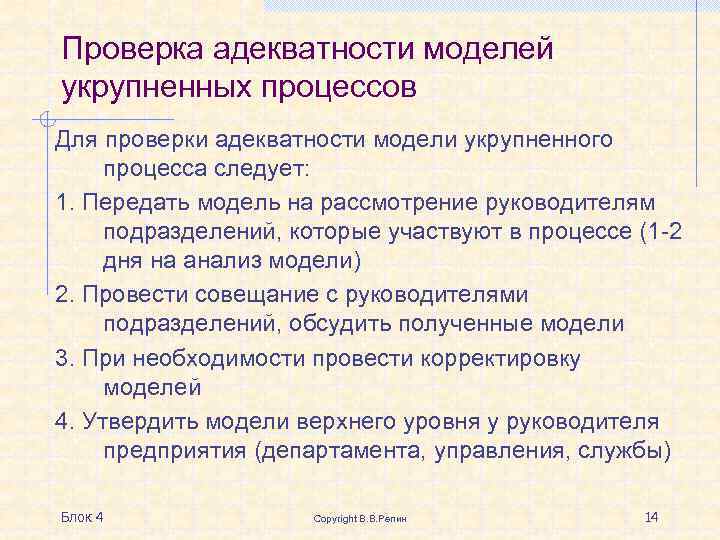 Проверка адекватности моделей укрупненных процессов

Для проверки адекватности модели укрупненного процесса следует:

1. Передать модель на рассмотрение руководителям подразделений, которые участвуют в процессе (1-2 дня на анализ модели)

2. Провести совещание с руководителями подразделений, обсудить полученные модели

3. При необходимости провести корректировку моделей

4. Утвердить модели верхнего уровня у руководителя предприятия (департамента, управления, службы)

Блок 4

Copyright В.В.Репин

14